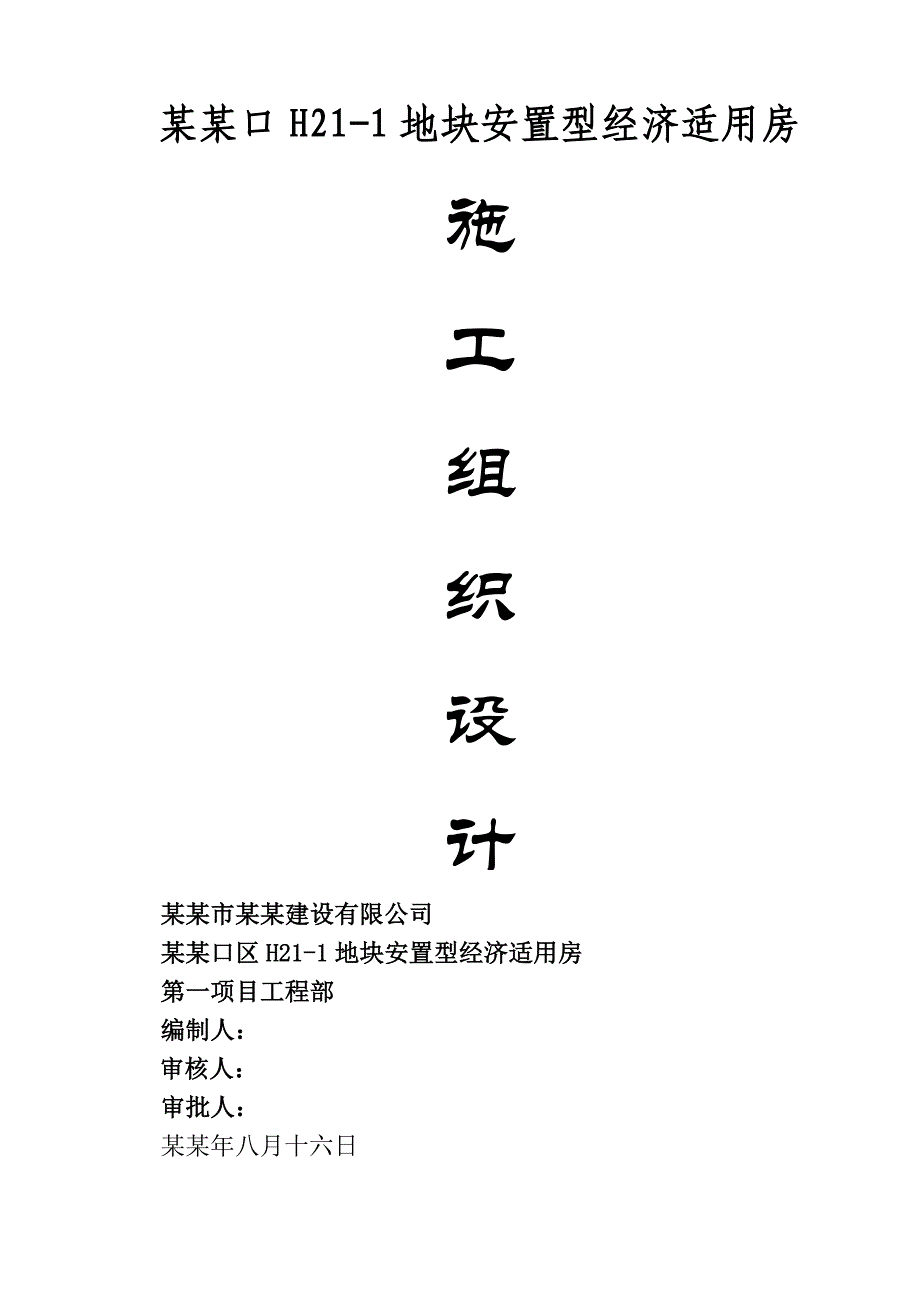 某某口 H21-1 地块安置型经济适用房

施

工

组

织

设

计

某某市某某建设有限公司
某某口区 H21-1 地块安置型经济适用房
第一项目工程部
编制人：
审核人：
审批人：
某某年八月十六日